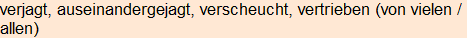 verjagt, auseinandergejagt, verscheucht, vertrieben (von vielen / allen)